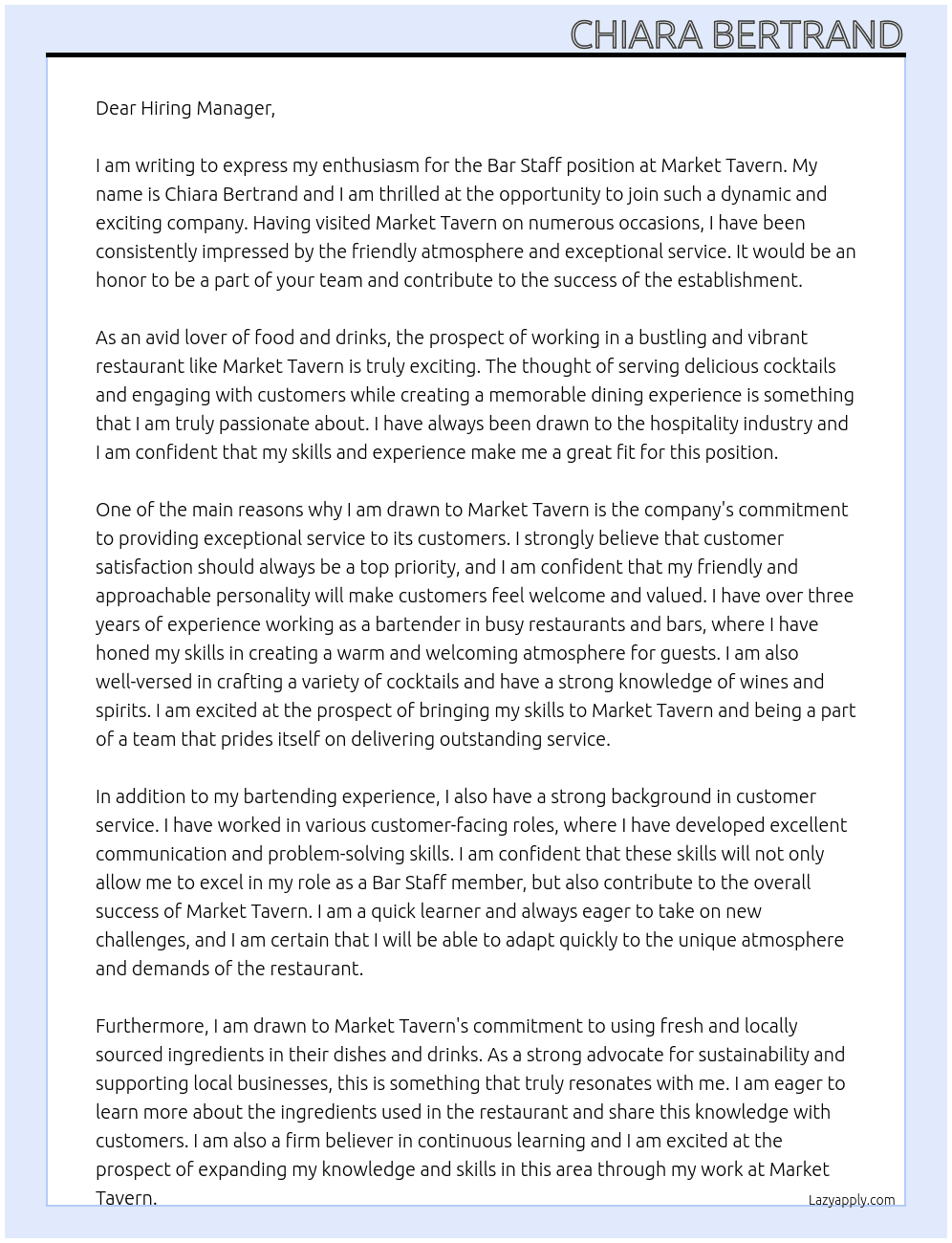 CHIARA BERTRAND

Dear Hiring Manager,

I am writing to express my enthusiasm for the Bar Staff position at Market Tavern. My name is Chiara Bertrand and I am thrilled at the opportunity to join such a dynamic and exciting company. Having visited Market Tavern on numerous occasions, I have been consistently impressed by the friendly atmosphere and exceptional service. It would be an honor to be a part of your team and contribute to the success of the establishment.

As an avid lover of food and drinks, the prospect of working in a bustling and vibrant restaurant like Market Tavern is truly exciting. The thought of serving delicious cocktails and engaging with customers while creating a memorable dining experience is something that I am truly passionate about. I have always been drawn to the hospitality industry and I am confident that my skills and experience make me a great fit for this position.

One of the main reasons why I am drawn to Market Tavern is the company's commitment to providing exceptional service to its customers. I strongly believe that customer satisfaction should always be a top priority, and I am confident that my friendly and approachable personality will make customers feel welcome and valued. I have over three years of experience working as a bartender in busy restaurants and bars, where I have honed my skills in creating a warm and welcoming atmosphere for guests. I am also well-versed in crafting a variety of cocktails and have a strong knowledge of wines and spirits. I am excited at the prospect of bringing my skills to Market Tavern and being a part of a team that prides itself on delivering outstanding service.

In addition to my bartending experience, I also have a strong background in customer service. I have worked in various customer-facing roles, where I have developed excellent communication and problem-solving skills. I am confident that these skills will not only allow me to excel in my role as a Bar Staff member, but also contribute to the overall success of Market Tavern. I am a quick learner and always eager to take on new challenges, and I am certain that I will be able to adapt quickly to the unique atmosphere and demands of the restaurant.

Furthermore, I am drawn to Market Tavern's commitment to using fresh and locally sourced ingredients in their dishes and drinks. As a strong advocate for sustainability and supporting local businesses, this is something that truly resonates with me. I am eager to learn more about the ingredients used in the restaurant and share this knowledge with customers. I am also a firm believer in continuous learning and I am excited at the prospect of expanding my knowledge and skills in this area through my work at Market Tavern.

Lazyapply.com